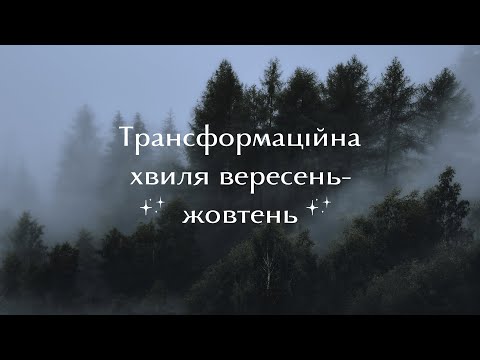 Трансформаційна хвиля вересень-жовтень